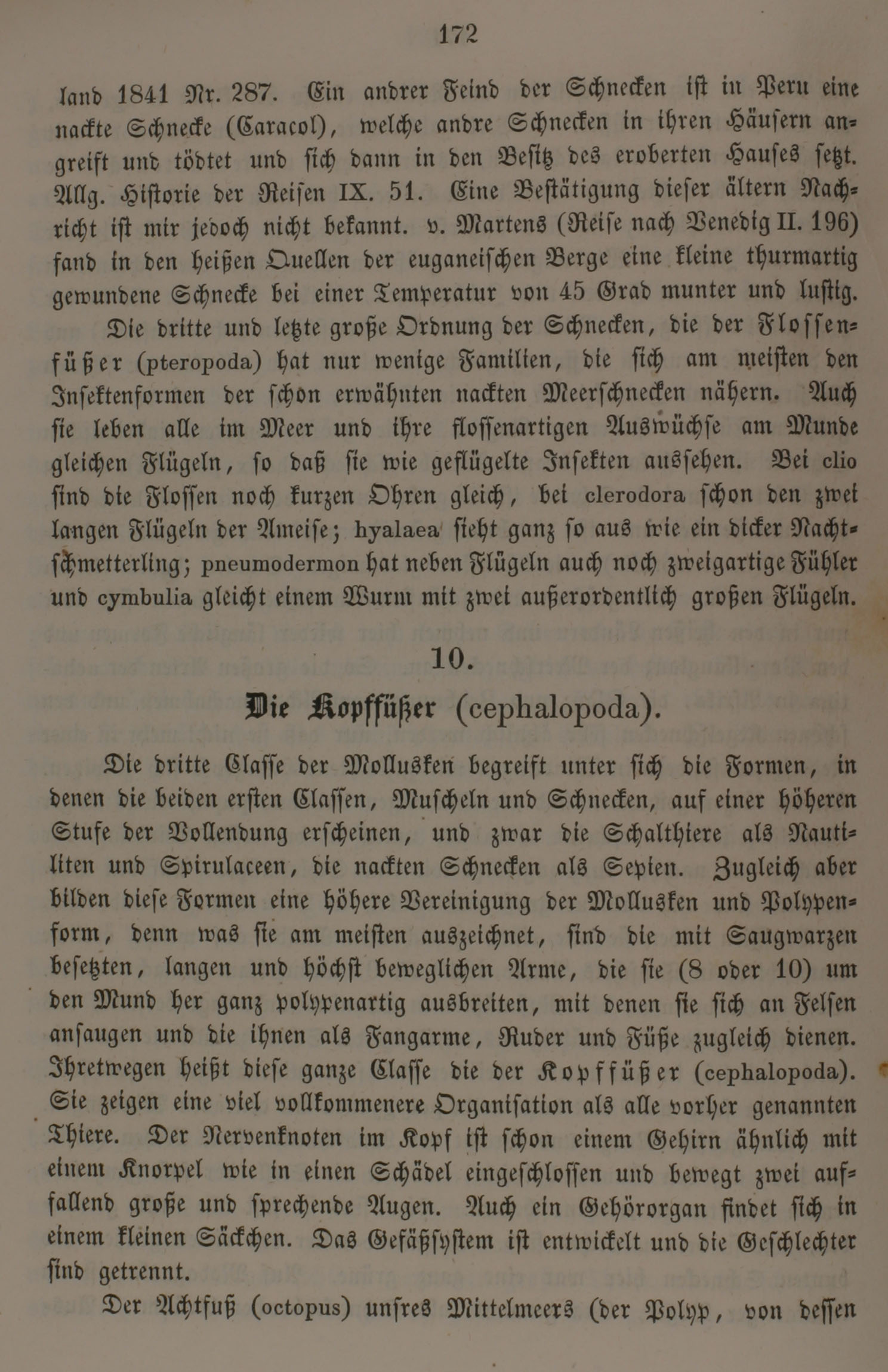 172

land 1841 Nr. 287. Ein andrer Feind der Schnecken ist in Peru eine nackte Schnecke (Caracol), welche andre Schnecken in ihren Häusern angreift und tödtet und sich dann in den Besitz des eroberten Hauses setzt. Allg. Historie der Reisen IX. 51. Eine Bestätigung dieser ältern Nachricht ist mir jedoch nicht bekannt. v. Martens (Reise nach Venedig II. 196) fand in den heißen Quellen der euganeischen Berge eine kleine thurmartig gewundene Schnecke bei einer Temperatur von 45 Grad munter und lustig.

Die dritte und letzte große Ordnung der Schnecken, die der Flossenfüßer (pteropoda) hat nur wenige Familien, die sich am meisten den Insektenformen der schon erwähnten nackten Meerschnecken nähern. Auch sie leben alle im Meer und ihre flossenartigen Auswüchse am Munde gleichen Flügeln, so daß sie wie geflügelte Insekten aussehen. Bei clio sind die Flossen noch kurzen Ohren gleich, bei clerodora schon den zwei langen Flügeln der Ameise; hyalaea sieht ganz so aus wie ein dicker Nachtschmetterling; pneumodermon hat neben Flügeln auch noch zweigartige Fühler und cymbulia gleicht einem Wurm mit zwei außerordentlich großen Flügeln.

10.

Die Kopffüßer (cephalopoda).

Die dritte Classe der Mollusken begreift unter sich die Formen, in denen die beiden ersten Classen, Muscheln und Schnecken, auf einer höheren Stufe der Vollendung erscheinen, und zwar die Schalthiere als Nautiliten und Spirulaceen, die nackten Schnecken als Sepien. Zugleich aber bilden diese Formen eine höhere Vereinigung der Mollusken und Polypenform, denn was sie am meisten auszeichnet, sind die mit Saugwarzen besetzten, langen und höchst beweglichen Arme, die sie (8 oder 10) um den Mund her ganz polypenartig ausbreiten, mit denen sie sich an Felsen ansaugen und die ihnen als Fangarme, Ruder und Füße zugleich dienen. Ihretwegen heißt diese ganze Classe die der Kopffüßer (cephalopoda). Sie zeigen eine viel vollkommenere Organisation als alle vorher genannten Thiere. Der Nervenknoten im Kopf ist schon einem Gehirn ähnlich mit einem Knorpel wie in einen Schädel eingeschlossen und bewegt zwei auffallend große und sprechende Augen. Auch ein Gehörorgan findet sich in einem kleinen Säckchen. Das Gefäßsystem ist entwickelt und die Geschlechter sind getrennt.

Der Achtfuß (octopus) unsres Mittelmeers (der Polyp, von dessen